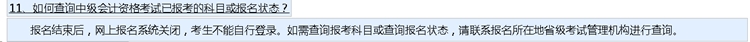 11、如何查询中级会计资格考试已报考的科目或报名状态？

报名结束后，网上报名系统关闭，考生不能自行登录。如需查询报考科目或查询报名状态，请联系报名所在地省级考试管理机构进行查询。